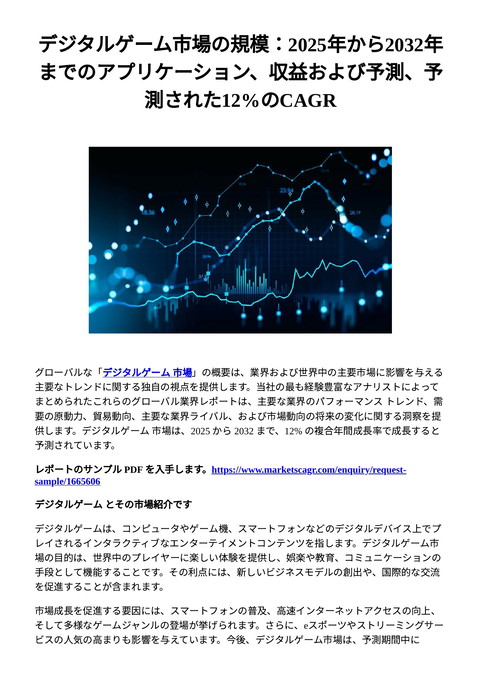 デジタルゲーム市場の規模：2025年から2032年までのアプリケーション、収益および予測、予測された12%のCAGR

グローバルな「デジタルゲーム 市場」の概要は、業界および世界中の主要市場に影響を与える主要なトレンドに関する独自の視点を提供します。当社の最も経験豊富なアナリストによってまとめられたこれらのグローバル業界レポートは、主要な業界のパフォーマンス トレンド、需要の原動力、貿易動向、主要な業界ライバル、および市場動向の将来の変化に関する洞察を提供します。デジタルゲーム 市場は、2025 から 2032 まで、12% の複合年間成長率で成長すると予測されています。

レポートのサンプル PDF を入手します。https://www.marketscagr.com/enquiry/request-sample/1665606

デジタルゲーム とその市場紹介です

デジタルゲームは、コンピュータやゲーム機、スマートフォンなどのデジタルデバイス上でプレイされるインタラクティブなエンターテイメントコンテンツを指します。デジタルゲーム市場の目的は、世界中のプレイヤーに楽しい体験を提供し、娯楽や教育、コミュニケーションの手段として機能することです。その利点には、新しいビジネスモデルの創出や、国際的な交流を促進することが含まれます。

市場成長を促進する要因には、スマートフォンの普及、高速インターネットアクセスの向上、そして多様なゲームジャンルの登場が挙げられます。さらに、eスポーツやストリーミングサービスの人気の高まりも影響を与えています。今後、デジタルゲーム市場は、予測期間中に